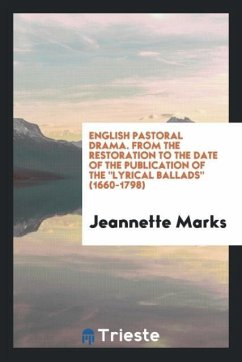 ENGLISH PASTORAL DRAMA. FROM THE RESTORATION TO THE DATE OF THE PUBLICATION OF THE "LYRICAL BALLADS" (1660-1798)

Jeannette Marks

Trieste